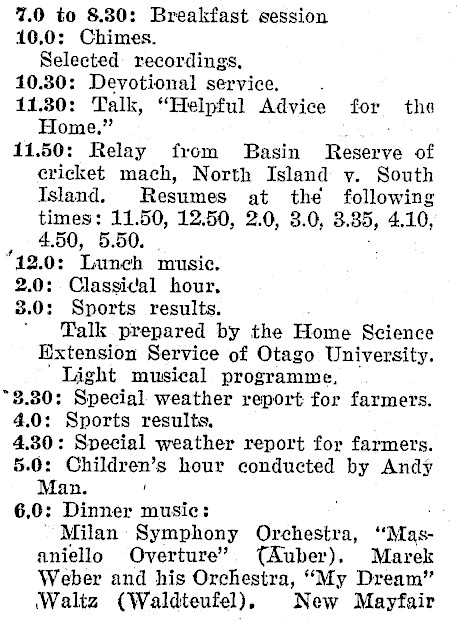 7.0 to 8.30: Breakfast session
10.0: Chimes.
Selected recordings.
10.30: Devotional service.
11.30: Talk, "Helpful Advice for the Home."
11.50: Relay from Basin Reserve of cricket mach, North Island v. South Island. Resumes at the following times: 11.50, 12.50, 2.0, 3.0, 3.35, 4.10, 4.50, 5.50.
12.0: Lunch music.
2.0: Classical hour.
3.0: Sports results.
Talk prepared by the Home Science Extension Service of Otago University.
Light musical programme.
3.30: Special weather report for farmers.
4.0: Sports results.
4.30: Special weather report for farmers.
5.0: Children's hour conducted by Andy Man.
6.0: Dinner music:
Milan Symphony Orchestra, "Masaniello Overture" (Auber). Marek Weber and his Orchestra, "My Dream" Waltz (Waldteufel). New Mayfair